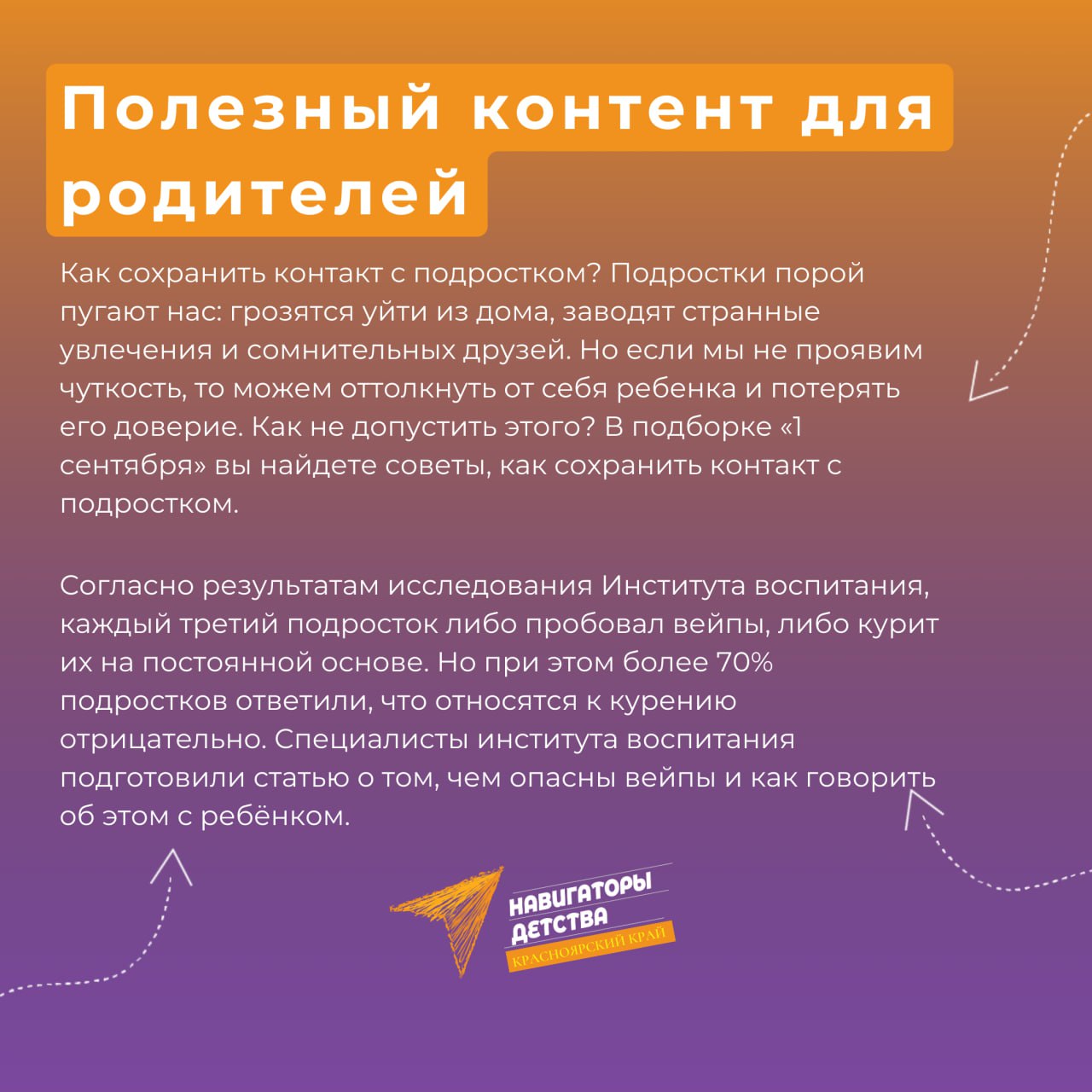 Полезный контент для родителей

Как сохранить контакт с подростком? Подростки порой пугают нас: грозятся уйти из дома, заводят странные увлечения и сомнительных друзей. Но если мы не проявим чуткость, то можем оттолкнуть от себя ребенка и потерять его доверие. Как не допустить этого? В подборке «1 сентября» вы найдете советы, как сохранить контакт с подростком.

Согласно результатам исследования Института воспитания, каждый третий подросток либо пробовал вейпы, либо курит их на постоянной основе. Но при этом более 70% подростков ответили, что относятся к курению отрицательно. Специалисты института воспитания подготовили статью о том, чем опасны вейпы и как говорить об этом с ребёнком.

НАВИГАТОРЫ
ДЕТСТВА
КРАСНОЯРСКИЙ КРАЙ